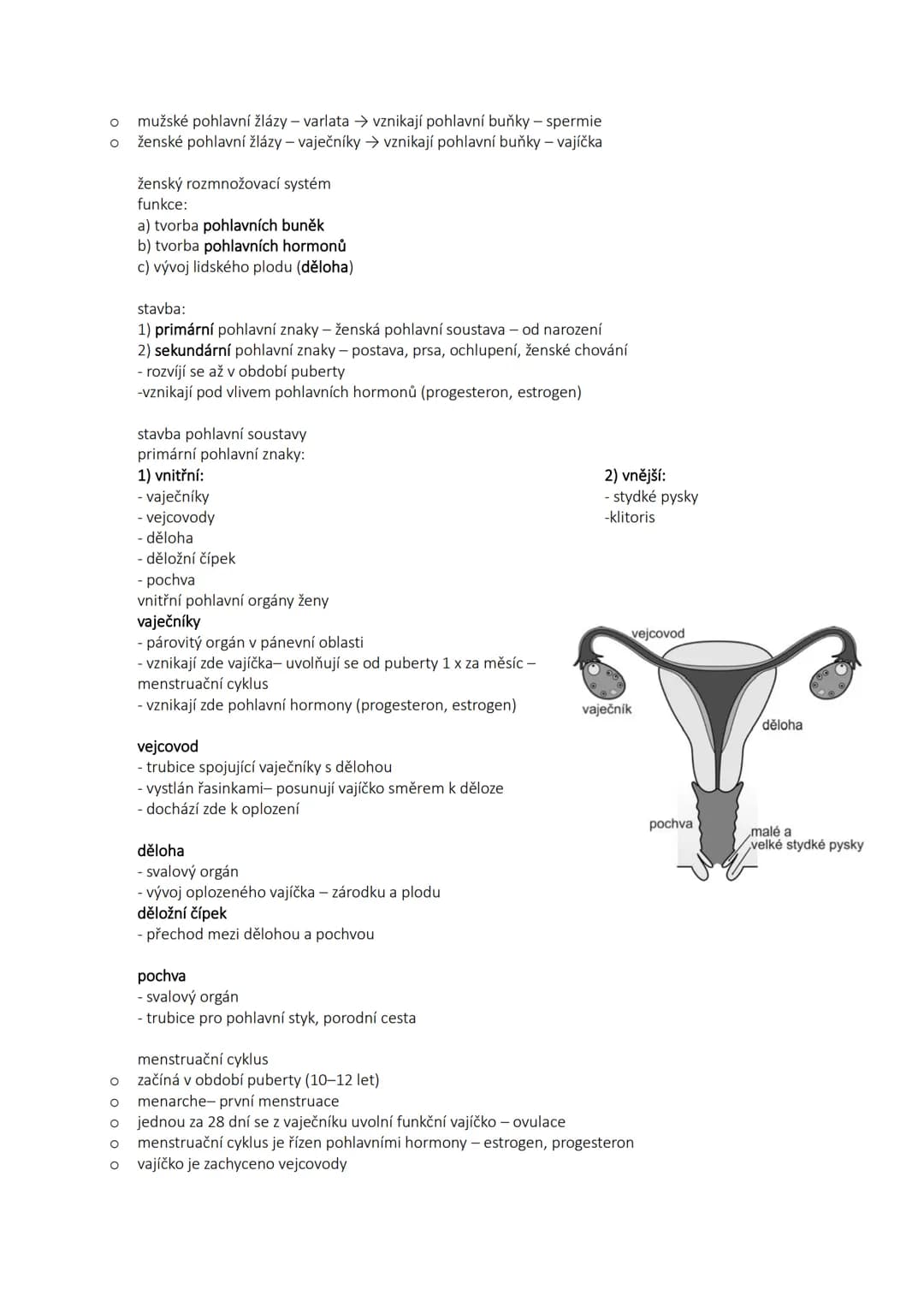 o mužské pohlavní žlázy – varlata → vznikají pohlavní buňky – spermie
o ženské pohlavní žlázy – vaječníky → vznikají pohlavní buňky – vajíčka

ženský rozmnožovací systém
funkce:
a) tvorba pohlavních buněk
b) tvorba pohlavních hormonů
c) vývoj lidského plodu (děloha)

stavba:
1) primární pohlavní znaky – ženská pohlavní soustava – od narození
2) sekundární pohlavní znaky – postava, prsa, ochlupení, ženské chování
- rozvíjí se až v období puberty
-vznikají pod vlivem pohlavních hormonů (progesteron, estrogen)

stavba pohlavní soustavy
primární pohlavní znaky:
1) vnitřní:
- vaječníky
- vejcovody
- děloha
- děložní čípek
- pochva

2) vnější:
- stydké pysky
-klitoris

vnitřní pohlavní orgány ženy
vaječníky
- párovitý orgán v pánevní oblasti
- vznikají zde vajíčka– uvolňují se od puberty 1 x za měsíc – menstruační cyklus
- vznikají zde pohlavní hormony (progesteron, estrogen)

vejcovod
- trubice spojující vaječníky s dělohou
- vystlán řasinkami– posunují vajíčko směrem k děloze
- dochází zde k oplození

děloha
- svalový orgán
- vývoj oplozeného vajíčka – zárodku a plodu
děložní čípek
- přechod mezi dělohou a pochvou

pochva
- svalový orgán
- trubice pro pohlavní styk, porodní cesta

vejcovod
vaječník
děloha
pochva
malé a
velké stydké pysky

menstruační cyklus
o začíná v období puberty (10–12 let)
o menarche– první menstruace
o jednou za 28 dní se z vaječníku uvolní funkční vajíčko – ovulace
o menstruační cyklus je řízen pohlavními hormony – estrogen, progesteron
o vajíčko je zachyceno vejcovody